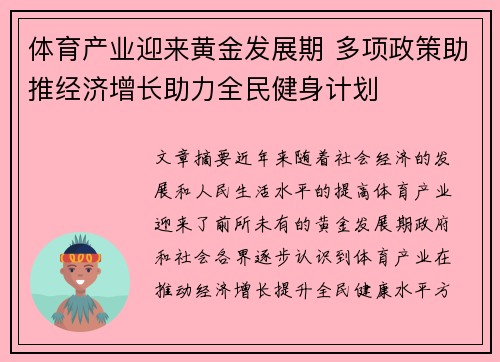 体育产业迎来黄金发展期 多项政策助推经济增长助力全民健身计划

文章摘要近年来随着社会经济的发展和人民生活水平的提高体育产业迎来了前所未有的黄金发展期政府和社会各界逐步认识到体育产业在推动经济增长提升全民健康水平方